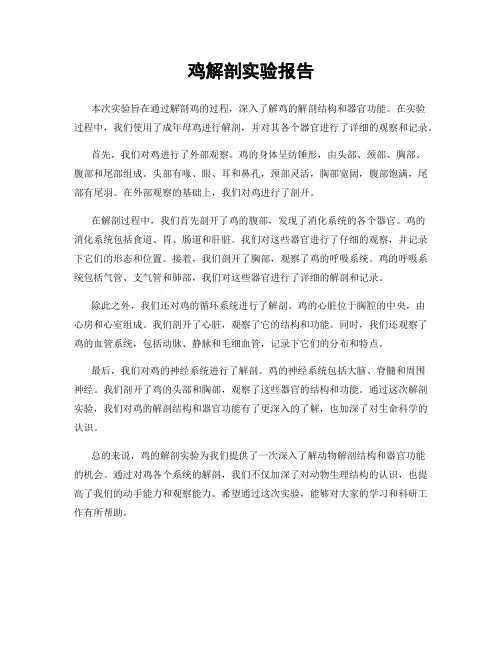 鸡解剖实验报告

本次实验旨在通过解剖鸡的过程，深入了解鸡的解剖结构和器官功能。在实验过程中，我们使用了成年母鸡进行解剖，并对其各个器官进行了详细的观察和记录。

首先，我们对鸡进行了外部观察。鸡的身体呈纺锤形，由头部、颈部、胸部、腹部和尾部组成。头部有喙、眼、耳和鼻孔，颈部灵活，胸部宽阔，腹部饱满，尾部有尾羽。在外部观察的基础上，我们对鸡进行了剖开。

在解剖过程中，我们首先剖开了鸡的腹部，发现了消化系统的各个器官。鸡的消化系统包括食道、胃、肠道和肝脏。我们对这些器官进行了仔细的观察，并记录下它们的形态和位置。接着，我们剖开了胸部，观察了鸡的呼吸系统。鸡的呼吸系统包括气管、支气管和肺部，我们对这些器官进行了详细的解剖和记录。

除此之外，我们还对鸡的循环系统进行了解剖。鸡的心脏位于胸腔的中央，由心房和心室组成。我们剖开了心脏，观察了它的结构和功能。同时，我们还观察了鸡的血管系统，包括动脉、静脉和毛细血管，记录下它们的分布和特点。

最后，我们对鸡的神经系统进行了解剖。鸡的神经系统包括大脑、脊髓和周围神经。我们剖开了鸡的头部和胸部，观察了这些器官的结构和功能。通过这次解剖实验，我们对鸡的解剖结构和器官功能有了更深入的了解，也加深了对生命科学的认识。

总的来说，鸡的解剖实验为我们提供了一次深入了解动物解剖结构和器官功能的机会。通过对鸡各个系统的解剖，我们不仅加深了对动物生理结构的认识，也提高了我们的动手能力和观察能力。希望通过这次实验，能够对大家的学习和科研工作有所帮助。